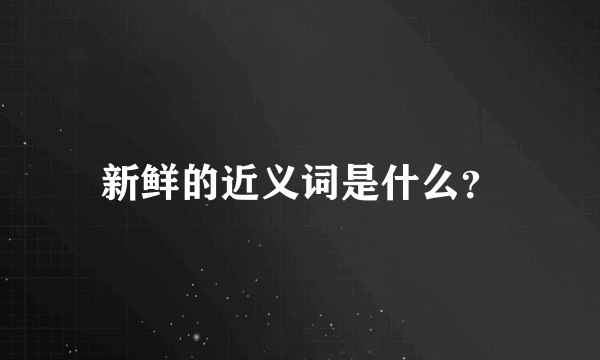 新鲜的近义词是什么?